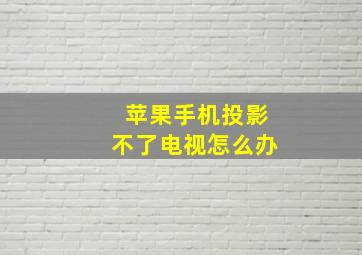 苹果手机投影
不了电视怎么办